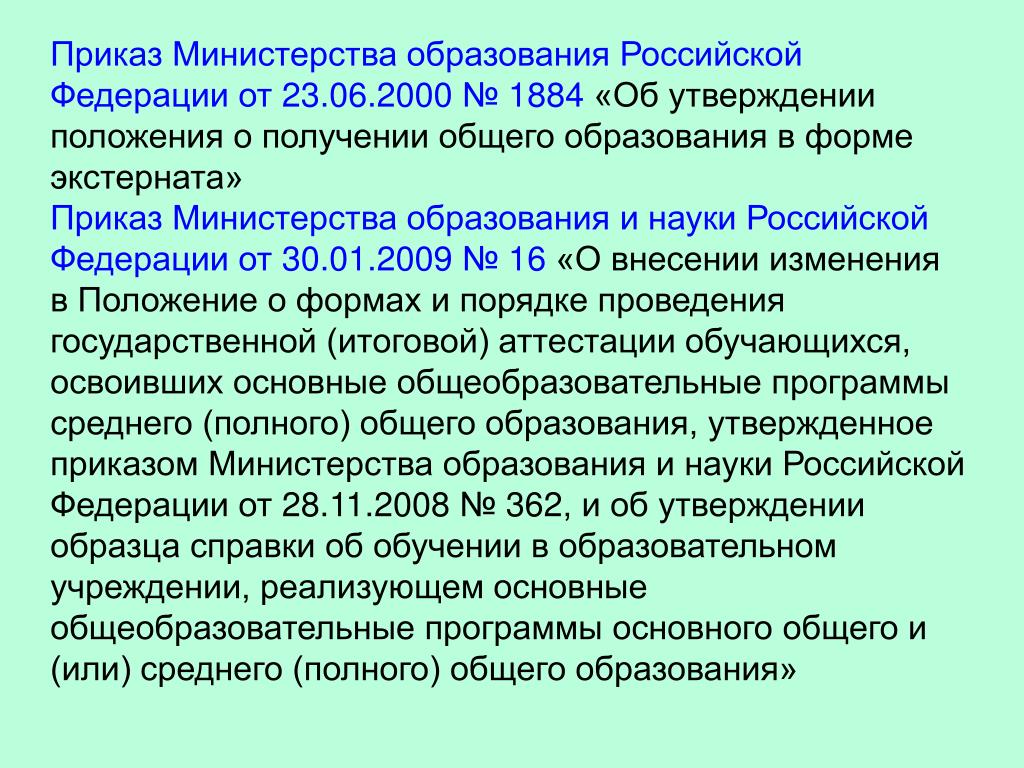 Приказ Министерства образования Российской Федерации от 23.06.2000 № 1884 «Об утверждении положения о получении общего образования в форме экстерната»

Приказ Министерства образования и науки Российской Федерации от 30.01.2009 № 16 «О внесении изменения в Положение о формах и порядке проведения государственной (итоговой) аттестации обучающихся, освоивших основные общеобразовательные программы среднего (полного) общего образования, утвержденное приказом Министерства образования и науки Российской Федерации от 28.11.2008 № 362, и об утверждении образца справки об обучении в образовательном учреждении, реализующем основные общеобразовательные программы основного общего и (или) среднего (полного) общего образования»